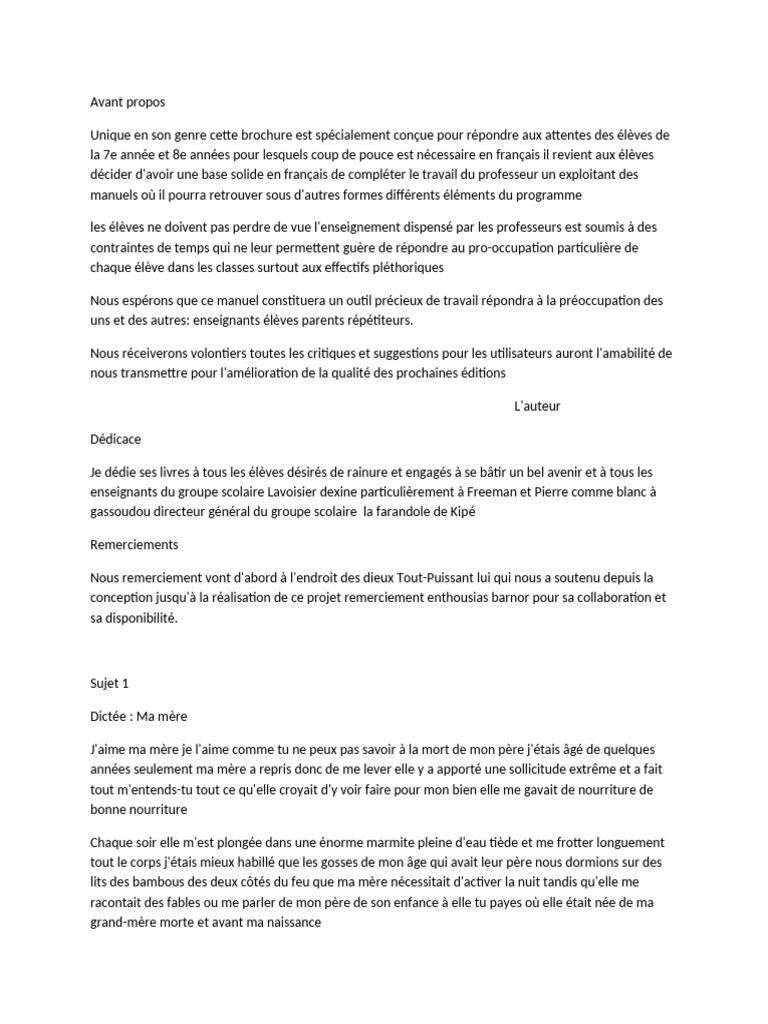 Avant propos

Unique en son genre cette brochure est spécialement conçue pour répondre aux attentes des élèves de la 7e année et 8e années pour lesquels coup de pouce est nécessaire en français il revient aux élèves décider d'avoir une base solide en français de compléter le travail du professeur un exploitant des manuels où il pourra retrouver sous d'autres formes différents éléments du programme

les élèves ne doivent pas perdre de vue l'enseignement dispensé par les professeurs est soumis à des contraintes de temps qui ne leur permettent guère de répondre au pro-occupation particulière de chaque élève dans les classes surtout aux effectifs pléthoriques

Nous espérons que ce manuel constituera un outil précieux de travail répondra à la préoccupation des uns et des autres: enseignants élèves parents répétiteurs.

Nous réceiverons volontiers toutes les critiques et suggestions pour les utilisateurs auront l'amabilité de nous transmettre pour l'amélioration de la qualité des prochaines éditions

L'auteur

Dédicace

Je dédie ses livres à tous les élèves désirés de rainure et engagés à se bâtir un bel avenir et à tous les enseignants du groupe scolaire Lavoisier dexine particulièrement à Freeman et Pierre comme blanc à gassoudou directeur général du groupe scolaire la farandole de Kipé

Remerciements

Nous remerciement vont d'abord à l'endroit des dieux Tout-Puissant lui qui nous a soutenu depuis la conception jusqu'à la réalisation de ce projet remerciement enthousias barnor pour sa collaboration et sa disponibilité.

Sujet 1

Dictée : Ma mère

J'aime ma mère je l'aime comme tu ne peux pas savoir à la mort de mon père j'étais âgé de quelques années seulement ma mère a repris donc de me lever elle y a apporté une sollicitude extrême et a fait tout m'entends-tu tout ce qu'elle croyait d'y voir faire pour mon bien elle me gavait de nourriture de bonne nourriture

Chaque soir elle m'est plongée dans une énorme marmite pleine d'eau tiède et me frotter longuement tout le corps j'étais mieux habillé que les gosses de mon âge qui avait leur père nous dormions sur des lits des bambous des deux côtés du feu que ma mère nécessitait d'activer la nuit tandis qu'elle me racontait des fables ou me parler de mon père de son enfance à elle tu payes où elle était née de ma grand-mère morte et avant ma naissance